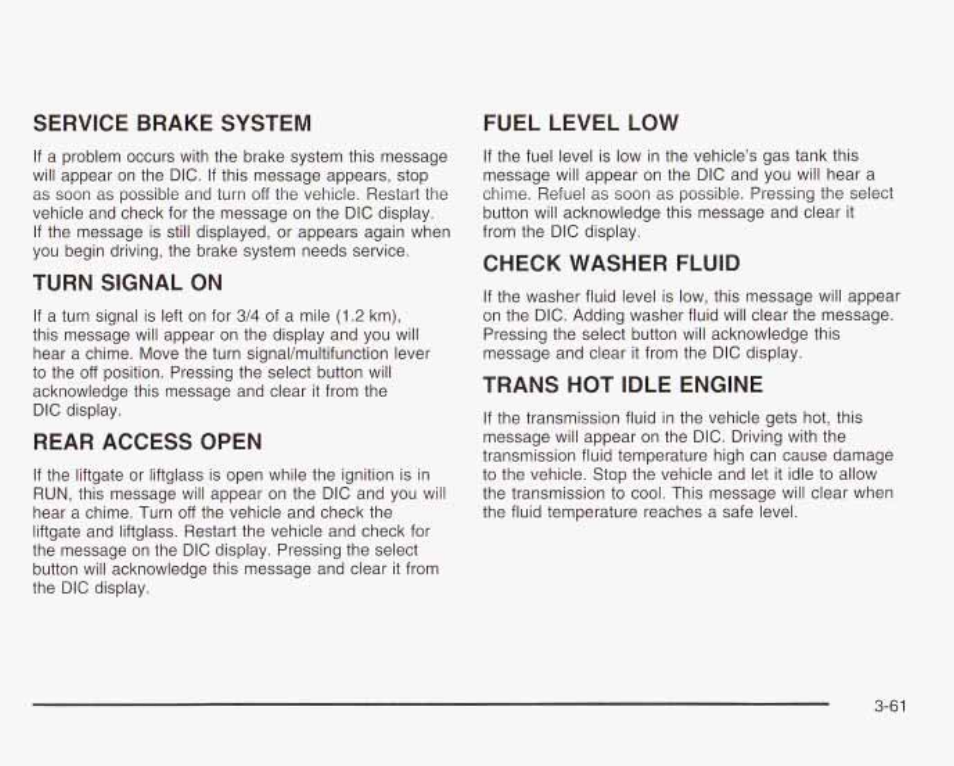 SERVICE BRAKE SYSTEM

If a problem occurs with the brake system this message will appear on the DIC. If this message appears, stop as soon as possible and turn off the vehicle. Restart the vehicle and check for the message on the DIC display. If the message is still displayed, or appears again when you begin driving, the brake system needs service.

TURN SIGNAL ON

If a turn signal is left on for 3/4 of a mile (1.2 km), this message will appear on the display and you will hear a chime. Move the turn signal/multifunction lever to the off position. Pressing the select button will acknowledge this message and clear it from the DIC display.

REAR ACCESS OPEN

If the liftgate or liftglass is open while the ignition is in RUN, this message will appear on the DIC and you will hear a chime. Turn off the vehicle and check the liftgate and liftglass. Restart the vehicle and check for the message on the DIC display. Pressing the select button will acknowledge this message and clear it from the DIC display.

FUEL LEVEL LOW

If the fuel level is low in the vehicle's gas tank this message will appear on the DIC and you will hear a chime. Refuel as soon as possible. Pressing the select button will acknowledge this message and clear it from the DIC display.

CHECK WASHER FLUID

If the washer fluid level is low, this message will appear on the DIC. Adding washer fluid will clear the message. Pressing the select button will acknowledge this message and clear it from the DIC display.

TRANS HOT IDLE ENGINE

If the transmission fluid in the vehicle gets hot, this message will appear on the DIC. Driving with the transmission fluid temperature high can cause damage to the vehicle. Stop the vehicle and let it idle to allow the transmission to cool. This message will clear when the fluid temperature reaches a safe level.

3-61